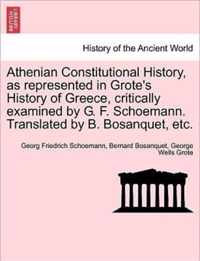 History of the Ancient World

Athenian Constitutional History, as represented in Grote's History of Greece, critically examined by G. F. Schoemann. Translated by B. Bosanquet, etc.

Georg Friedrich Schoemann, Bernard Bosanquet, George Wells Grote